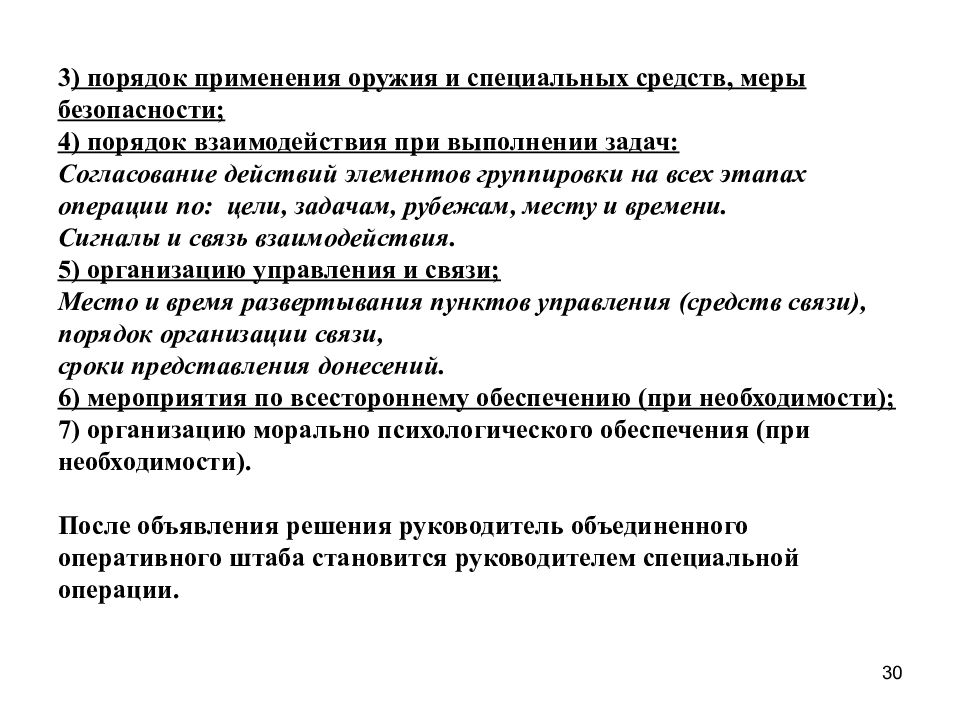 3) порядок применения оружия и специальных средств, меры безопасности;
4) порядок взаимодействия при выполнении задач:
Согласование действий элементов группировки на всех этапах операции по: цели, задачам, рубежам, месту и времени.
Сигналы и связь взаимодействия.
5) организацию управления и связи;
Место и время развертывания пунктов управления (средств связи), порядок организации связи,
сроки представления донесений.
6) мероприятия по всестороннему обеспечению (при необходимости);
7) организацию морально психологического обеспечения (при необходимости).

После объявления решения руководитель объединенного оперативного штаба становится руководителем специальной операции.

30